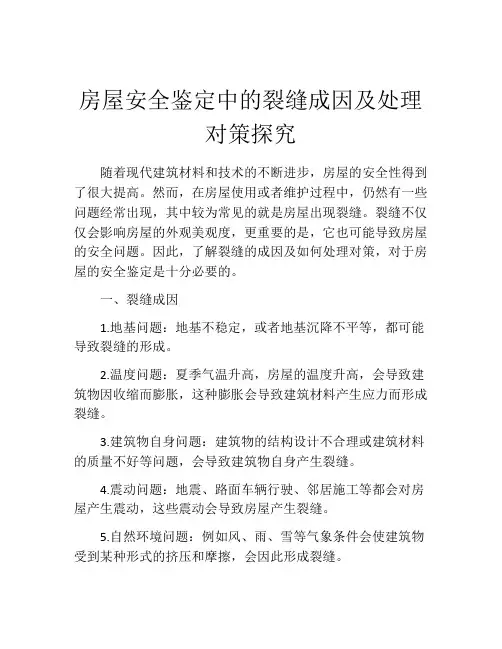 房屋安全鉴定中的裂缝成因及处理对策探究

随着现代建筑材料和技术的不断进步，房屋的安全性得到了很大提高。然而，在房屋使用或者维护过程中，仍然有一些问题经常出现，其中较为常见的就是房屋出现裂缝。裂缝不仅仅会影响房屋的外观美观度，更重要的是，它也可能导致房屋的安全问题。因此，了解裂缝的成因及如何处理对策，对于房屋的安全鉴定是十分必要的。

一、裂缝成因

1.地基问题：地基不稳定，或者地基沉降不平等，都可能导致裂缝的形成。

2.温度问题：夏季气温升高，房屋的温度升高，会导致建筑物因收缩而膨胀，这种膨胀会导致建筑材料产生应力而形成裂缝。

3.建筑物自身问题：建筑物的结构设计不合理或建筑材料的质量不好等问题，会导致建筑物自身产生裂缝。

4.震动问题：地震、路面车辆行驶、邻居施工等都会对房屋产生震动，这些震动会导致房屋产生裂缝。

5.自然环境问题：例如风、雨、雪等气象条件会使建筑物受到某种形式的挤压和摩擦，会因此形成裂缝。